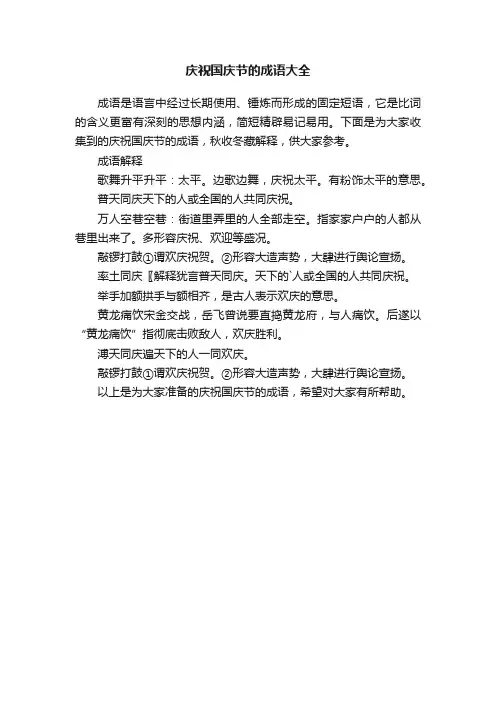 庆祝国庆节的成语大全

成语是语言中经过长期使用、锤炼而形成的固定短语，它是比词的含义更富有深刻的思想内涵，简短精辟易记易用。下面是为大家收集到的庆祝国庆节的成语，秋收冬藏解释，供大家参考。

成语解释

歌舞升平升平：太平。边歌边舞，庆祝太平。有粉饰太平的意思。

普天同庆天下的人或全国的人共同庆祝。

万人空巷空巷：街道里弄里的人全部走空。指家家户户的人都从巷里出来了。多形容庆祝、欢迎等盛况。

敲锣打鼓①谓欢庆祝贺。②形容大造声势，大肆进行舆论宣扬。

率土同庆〖解释犹言普天同庆。天下的`人或全国的人共同庆祝。

举手加额拱手与额相齐，是古人表示欢庆的意思。

黄龙痛饮宋金交战，岳飞曾说要直捣黄龙府，与人痛饮。后遂以“黄龙痛饮”指彻底击败敌人，欢庆胜利。

溥天同庆遍天下的人一同欢庆。

敲锣打鼓①谓欢庆祝贺。②形容大造声势，大肆进行舆论宣扬。

以上是为大家准备的庆祝国庆节的成语，希望对大家有所帮助。